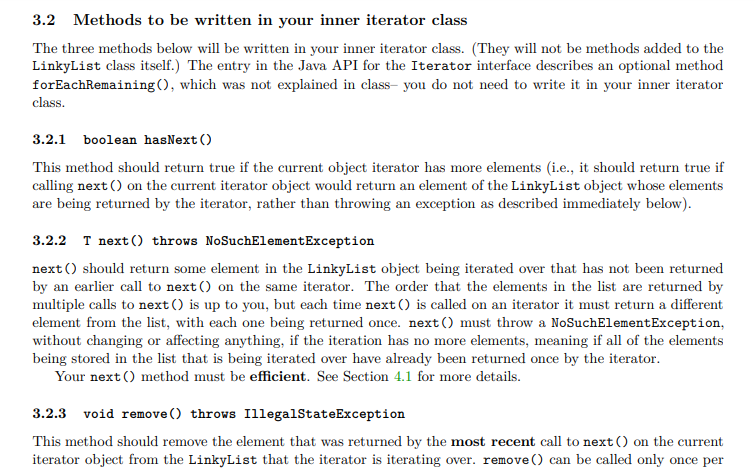 3.2 Methods to be written in your inner iterator class

The three methods below will be written in your inner iterator class. (They will not be methods added to the LinkyList class itself.) The entry in the Java API for the Iterator interface describes an optional method forEachRemaining(), which was not explained in class– you do not need to write it in your inner iterator class.

3.2.1 boolean hasNext()

This method should return true if the current object iterator has more elements (i.e., it should return true if calling next() on the current iterator object would return an element of the LinkyList object whose elements are being returned by the iterator, rather than throwing an exception as described immediately below).

3.2.2 T next() throws NoSuchElementException

next() should return some element in the LinkyList object being iterated over that has not been returned by an earlier call to next() on the same iterator. The order that the elements in the list are returned by multiple calls to next() is up to you, but each time next() is called on an iterator it must return a different element from the list, with each one being returned once. next() must throw a NoSuchElementException, without changing or affecting anything, if the iteration has no more elements, meaning if all of the elements being stored in the list that is being iterated over have already been returned once by the iterator.

Your next() method must be efficient. See Section 4.1 for more details.

3.2.3 void remove() throws IllegalStateException

This method should remove the element that was returned by the most recent call to next() on the current iterator object from the LinkyList that the iterator is iterating over. remove() can be called only once per